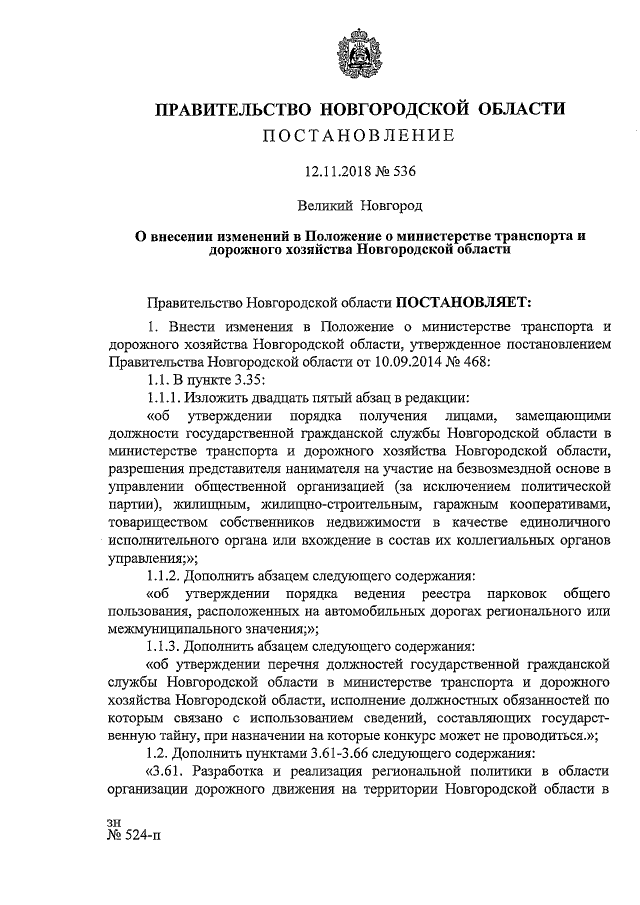 ПРАВИТЕЛЬСТВО НОВГОРОДСКОЙ ОБЛАСТИ
ПОСТАНОВЛЕНИЕ

12.11.2018 № 536

Великий Новгород

О внесении изменений в Положение о министерстве транспорта и дорожного хозяйства Новгородской области

Правительство Новгородской области ПОСТАНОВЛЯЕТ:

1. Внести изменения в Положение о министерстве транспорта и дорожного хозяйства Новгородской области, утвержденное постановлением Правительства Новгородской области от 10.09.2014 № 468:

1.1. В пункте 3.35:

1.1.1. Изложить двадцать пятый абзац в редакции:

«об утверждении порядка получения лицами, замещающими должности государственной гражданской службы Новгородской области в министерстве транспорта и дорожного хозяйства Новгородской области, разрешения представителя нанимателя на участие на безвозмездной основе в управлении общественной организацией (за исключением политической партии), жилищным, жилищно-строительным, гаражным кооперативами, товариществом собственников недвижимости в качестве единоличного исполнительного органа или вхождение в состав их коллегиальных органов управления;»;

1.1.2. Дополнить абзацем следующего содержания:

«об утверждении порядка ведения реестра парковок общего пользования, расположенных на автомобильных дорогах регионального или межмуниципального значения;»;

1.1.3. Дополнить абзацем следующего содержания:

«об утверждении перечня должностей государственной гражданской службы Новгородской области в министерстве транспорта и дорожного хозяйства Новгородской области, исполнение должностных обязанностей по которым связано с использованием сведений, составляющих государственную тайну, при назначении на которые конкурс может не проводиться.»;

1.2. Дополнить пунктами 3.61-3.66 следующего содержания:

«3.61. Разработка и реализация региональной политики в области организации дорожного движения на территории Новгородской области в

зн
№ 524-п